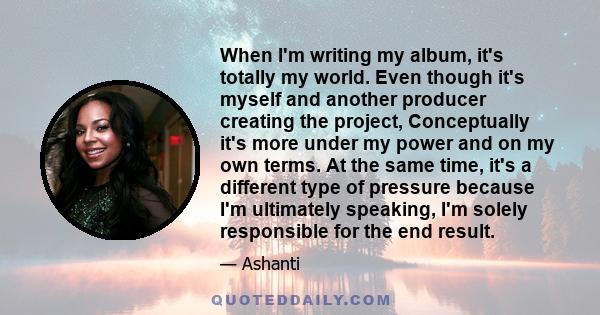 When I'm writing my album, it's totally my world. Even though it's myself and another producer creating the project, Conceptually it's more under my power and on my own terms. At the same time, it's a different type of pressure because I'm ultimately speaking, I'm solely responsible for the end result.

— Ashanti

QUOTEDDAILY.COM